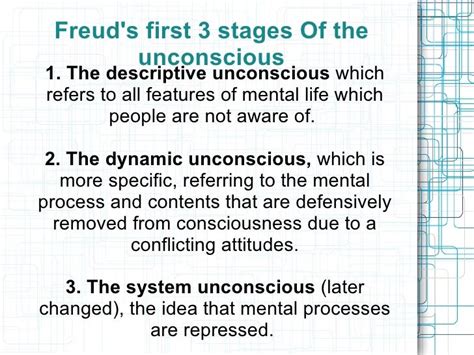 Freud's first 3 stages Of the unconscious

1. The descriptive unconscious which refers to all features of mental life which people are not aware of.

2. The dynamic unconscious, which is more specific, referring to the mental process and contents that are defensively removed from consciousness due to a conflicting attitudes.

3. The system unconscious (later changed), the idea that mental processes are repressed.